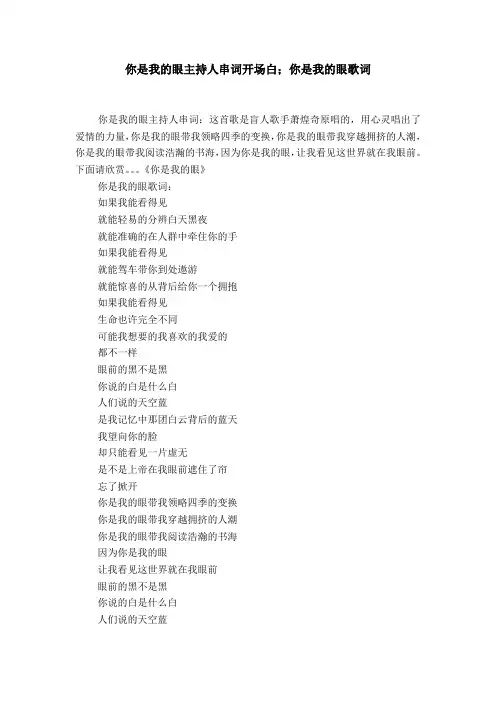 你是我的眼主持人串词开场白；你是我的眼歌词

你是我的眼主持人串词：这首歌是盲人歌手萧煌奇原唱的，用心灵唱出了爱情的力量，你是我的眼带我领略四季的变换，你是我的眼带我穿越拥挤的人潮，你是我的眼带我阅读浩瀚的书海，因为你是我的眼，让我看见这世界就在我眼前。下面请欣赏。。。《你是我的眼》

你是我的眼歌词：
如果我能看得见
就能轻易的分辨白天黑夜
就能准确的在人群中牵住你的手
如果我能看得见
就能驾车带你到处遨游
就能惊喜的从背后给你一个拥抱
如果我能看得见
生命也许完全不同
可能我想要的我喜欢的我爱的
都不一样
眼前的黑不是黑
你说的白是什么白
人们说的天空蓝
是我记忆中那团白云背后的蓝天
我望向你的脸
却只能看见一片虚无
是不是上帝在我眼前遮住了帘
忘了掀开
你是我的眼带我领略四季的变换
你是我的眼带我穿越拥挤的人潮
你是我的眼带我阅读浩瀚的书海
因为你是我的眼
让我看见这世界就在我眼前
眼前的黑不是黑
你说的白是什么白
人们说的天空蓝